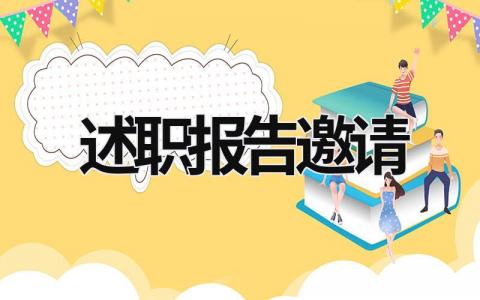 述职报告邀请